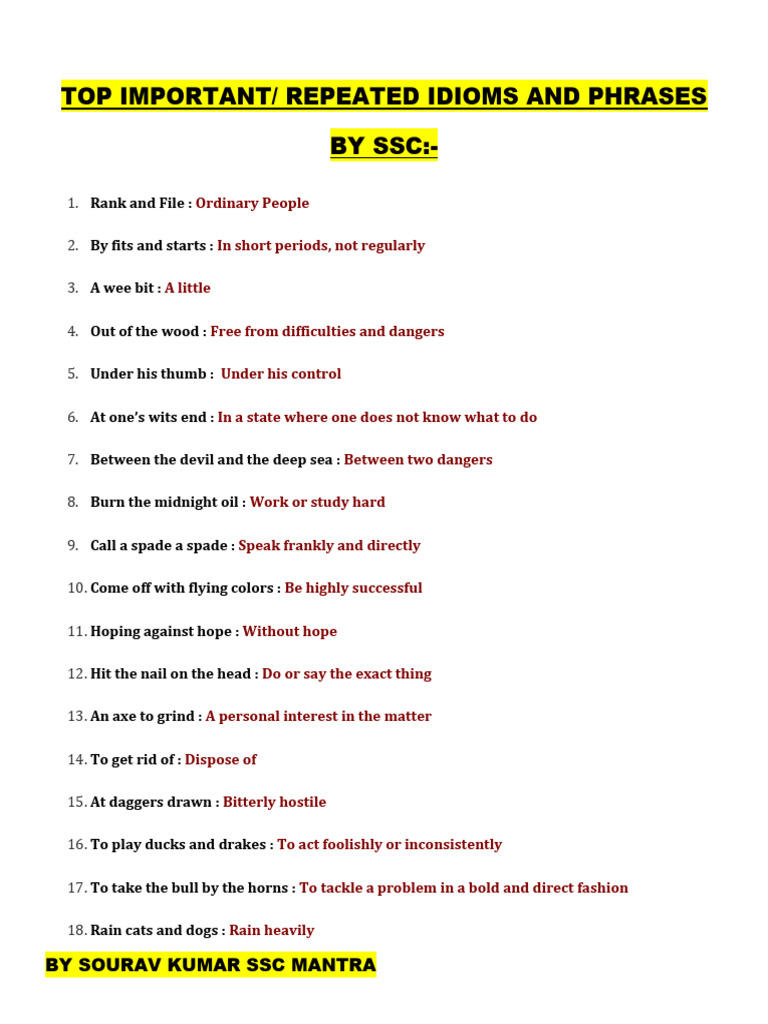 TOP IMPORTANT/ REPEATED IDIOMS AND PHRASES BY SSC:-

1. Rank and File : Ordinary People
2. By fits and starts : In short periods, not regularly
3. A wee bit : A little
4. Out of the wood : Free from difficulties and dangers
5. Under his thumb : Under his control
6. At one's wits end : In a state where one does not know what to do
7. Between the devil and the deep sea : Between two dangers
8. Burn the midnight oil : Work or study hard
9. Call a spade a spade : Speak frankly and directly
10. Come off with flying colors : Be highly successful
11. Hoping against hope : Without hope
12. Hit the nail on the head : Do or say the exact thing
13. An axe to grind : A personal interest in the matter
14. To get rid of : Dispose of
15. At daggers drawn : Bitterly hostile
16. To play ducks and drakes : To act foolishly or inconsistently
17. To take the bull by the horns : To tackle a problem in a bold and direct fashion
18. Rain cats and dogs : Rain heavily

BY SOURAV KUMAR SSC MANTRA